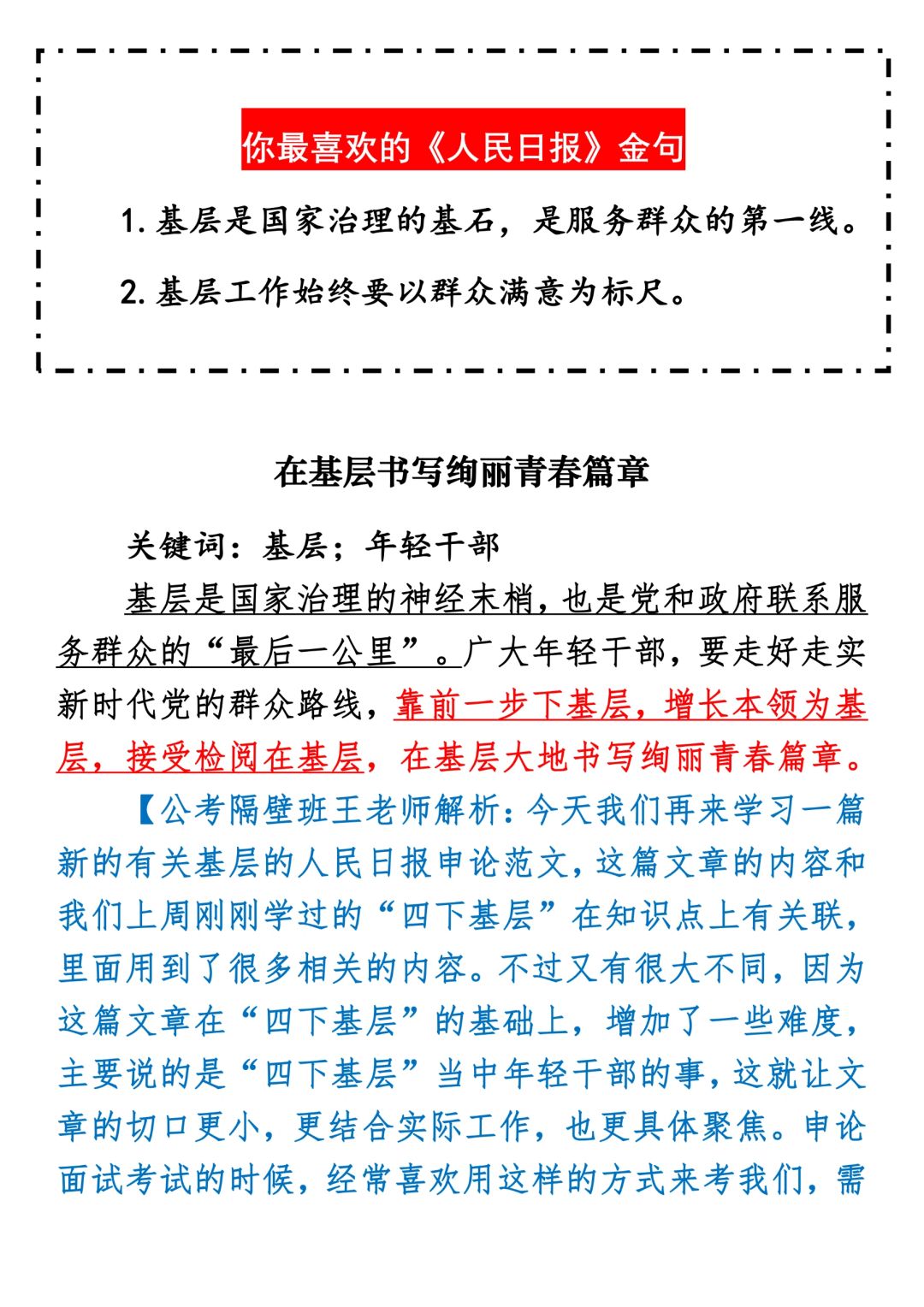 你最喜欢的《人民日报》金句

1. 基层是国家治理的基石，是服务群众的第一线。

2. 基层工作始终要以群众满意为标尺。

在基层书写绚丽青春篇章

关键词：基层；年轻干部

基层是国家治理的神经末梢，也是党和政府联系服务群众的“最后一公里”。广大年轻干部，要走好走实新时代党的群众路线，靠前一步下基层，增长本领为基层，接受检阅在基层，在基层大地书写绚丽青春篇章。

【公考隔壁班王老师解析：今天我们再来学习一篇新的有关基层的人民日报申论范文，这篇文章的内容和我们上周刚刚学过的“四下基层”在知识点上有关联，里面用到了很多相关的内容。不过又有很大不同，因为这篇文章在“四下基层”的基础上，增加了一些难度，主要说的是“四下基层”当中年轻干部的事，这就让文章的切口更小，更结合实际工作，也更具体聚焦。申论面试考试的时候，经常喜欢用这样的方式来考我们，需